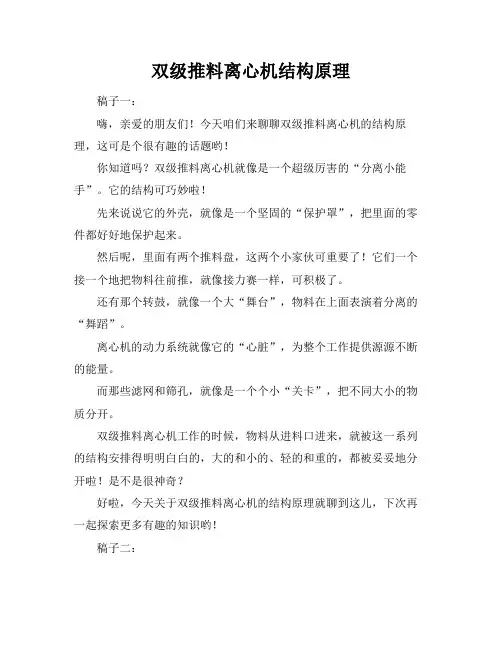 双级推料离心机结构原理

稿子一：

嗨，亲爱的朋友们！今天咱们来聊聊双级推料离心机的结构原理，这可是个很有趣的话题哟！

你知道吗？双级推料离心机就像是一个超级厉害的“分离小能手”。它的结构可巧妙啦！

先来说说它的外壳，就像是一个坚固的“保护罩”，把里面的零件都好好地保护起来。

然后呢，里面有两个推料盘，这两个小家伙可重要了！它们一个接一个地把物料往前推，就像接力赛一样，可积极了。

还有那个转鼓，就像一个大“舞台”，物料在上面表演着分离的“舞蹈”。

离心机的动力系统就像它的“心脏”，为整个工作提供源源不断的能量。

而那些滤网和筛孔，就像是一个个小“关卡”，把不同大小的物质分开。

双级推料离心机工作的时候，物料从进料口进来，就被这一系列的结构安排得明明白白的，大的和小的、轻的和重的，都被妥妥地分开啦！是不是很神奇？

好啦，今天关于双级推料离心机的结构原理就聊到这儿，下次再一起探索更多有趣的知识哟！

稿子二：